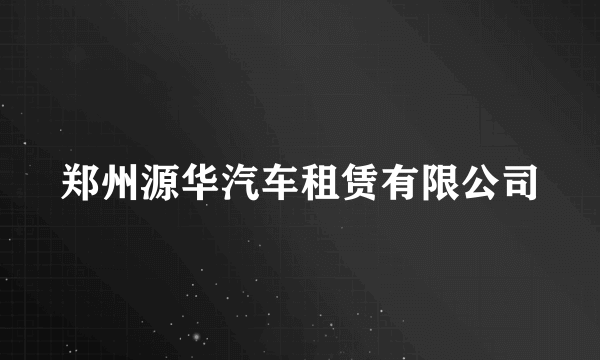 郑州源华汽车租赁有限公司